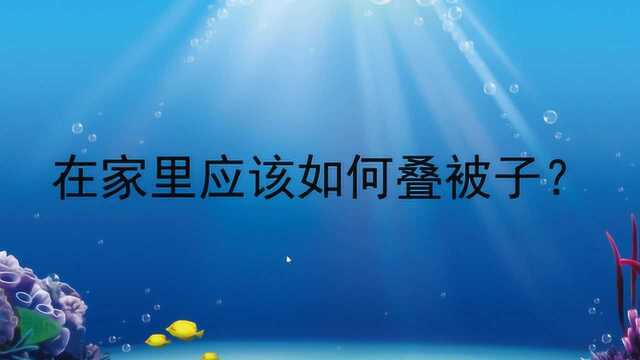 在家里应该如何叠被子？